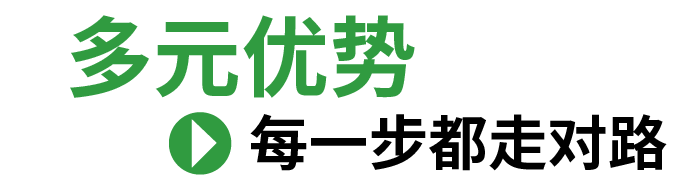 多元优势

每一步都走对路